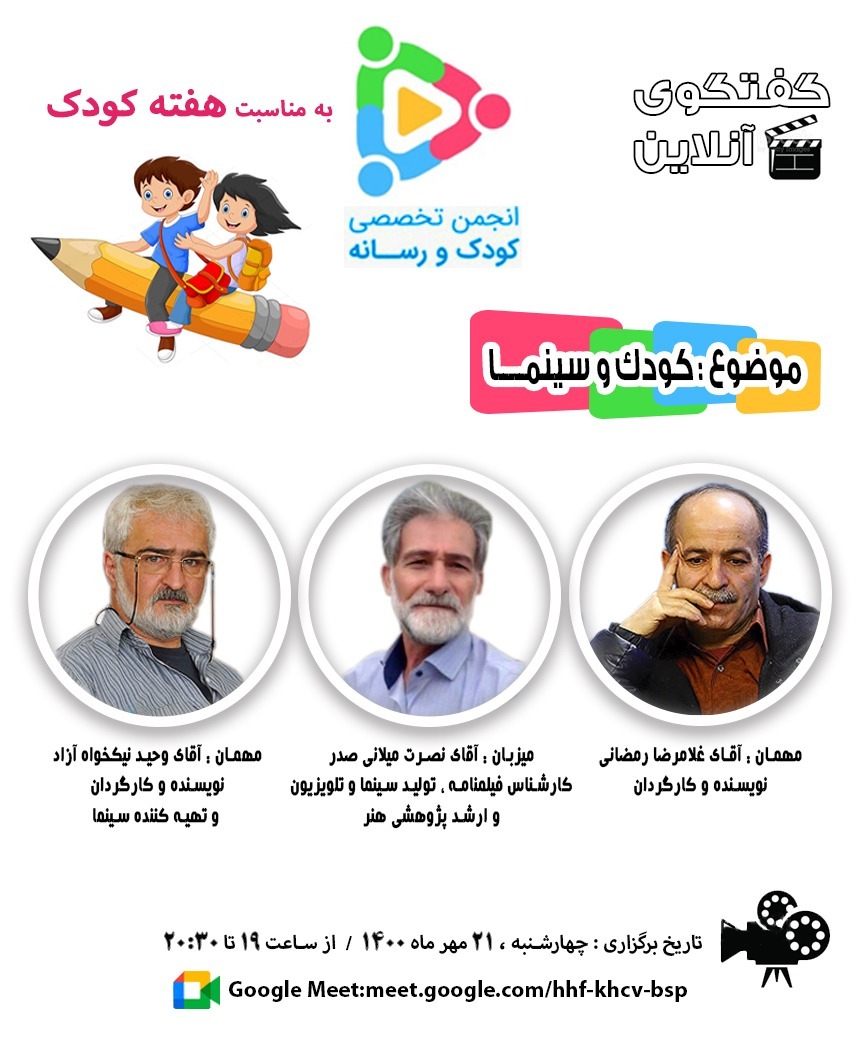 گفتگوی
آنلاین

انجمن تخصصی
کودک و رسانه

به مناسبت هفته کودک

موضوع : کودک و سینما

مهمان : آقای غلامرضا رمضانی
نویسنده و کارگردان

میزبان : آقای نصرت میلانی صدر
کارشناس فیلمنامه ، تولید سینما و تلویزیون
و ارشد پژوهشی هنر

مهمان : آقای وحید نیکخواه آزاد
نویسنده و کارگردان
و تهیه کننده سینما

تاریخ برگزاری : چهارشنبه ، ۲۱ مهر ماه ۱۴۰۰ / از ساعت ۱۹ تا ۲۰:۳۰

Google Meet:meet.google.com/hhf-khcv-bsp